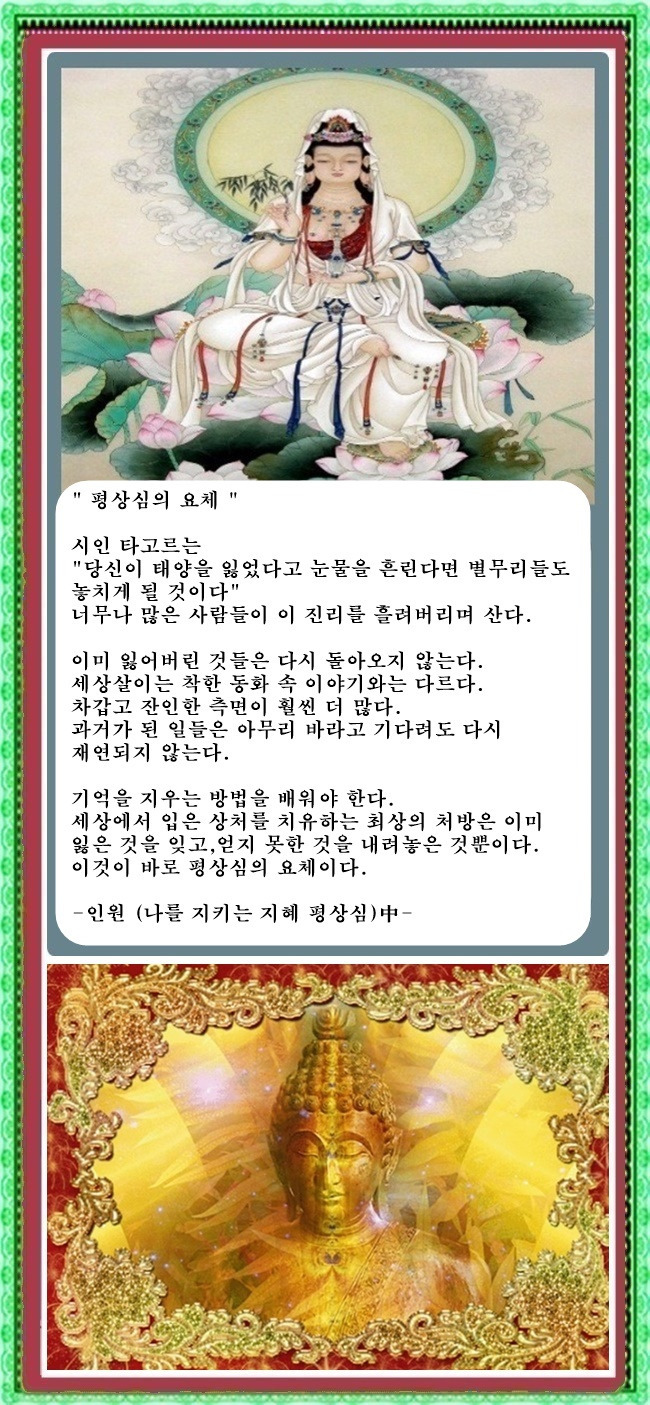 " 평상심의 요체 "

시인 타고르는
"당신이 태양을 잃었다고 눈물을 흔린다면 별무리들도 놓치게 될 것이다"
너무나 많은 사람들이 이 진리를 흘려버리며 산다.

이미 잃어버린 것들은 다시 돌아오지 않는다.
세상살이는 착한 동화 속 이야기와는 다르다.
차갑고 잔인한 측면이 훨씬 더 많다.
과거가 된 일들은 아무리 바라고 기다려도 다시 재연되지 않는다.

기억을 지우는 방법을 배워야 한다.
세상에서 입은 상처를 치유하는 최상의 처방은 이미 잃은 것을 잊고,얻지 못한 것을 내려놓은 것뿐이다.
이것이 바로 평상심의 요체이다.

-인원 (나를 지키는 지혜 평상심)中-